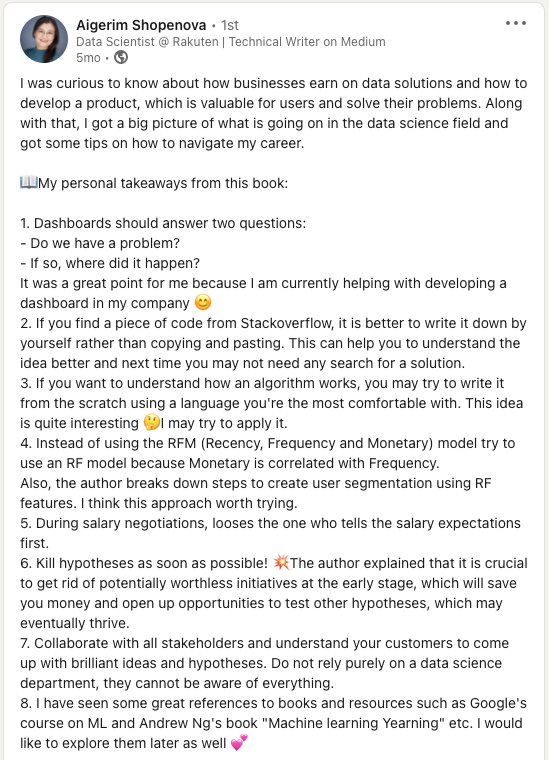 Aigerim Shopenova • 1st
Data Scientist @ Rakuten | Technical Writer on Medium
5mo •

•••

I was curious to know about how businesses earn on data solutions and how to develop a product, which is valuable for users and solve their problems. Along with that, I got a big picture of what is going on in the data science field and got some tips on how to navigate my career.

📖My personal takeaways from this book:

1. Dashboards should answer two questions:
- Do we have a problem?
- If so, where did it happen?
It was a great point for me because I am currently helping with developing a dashboard in my company 😊
2. If you find a piece of code from Stackoverflow, it is better to write it down by yourself rather than copying and pasting. This can help you to understand the idea better and next time you may not need any search for a solution.
3. If you want to understand how an algorithm works, you may try to write it from the scratch using a language you're the most comfortable with. This idea is quite interesting 🤔I may try to apply it.
4. Instead of using the RFM (Recency, Frequency and Monetary) model try to use an RF model because Monetary is correlated with Frequency.
Also, the author breaks down steps to create user segmentation using RF features. I think this approach worth trying.
5. During salary negotiations, looses the one who tells the salary expectations first.
6. Kill hypotheses as soon as possible! 💥The author explained that it is crucial to get rid of potentially worthless initiatives at the early stage, which will save you money and open up opportunities to test other hypotheses, which may eventually thrive.
7. Collaborate with all stakeholders and understand your customers to come up with brilliant ideas and hypotheses. Do not rely purely on a data science department, they cannot be aware of everything.
8. I have seen some great references to books and resources such as Google's course on ML and Andrew Ng's book "Machine learning Yearning" etc. I would like to explore them later as well 💕